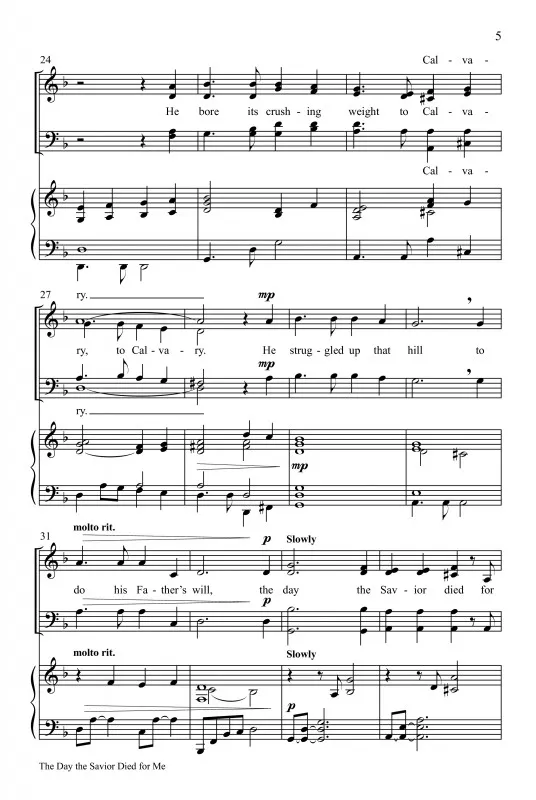 5

24

Cal - va -

He bore its crush - ing weight to Cal - va -

Cal - va -

27

ry.

mp

ry, to Cal - va - ry. He strug - gled up that hill to

mp

ry.

mp

31

molto rit.

p

Slowly

do his Fa - ther's will, the day the Sav - ior died for

p

molto rit.

Slowly

p

The Day the Savior Died for Me